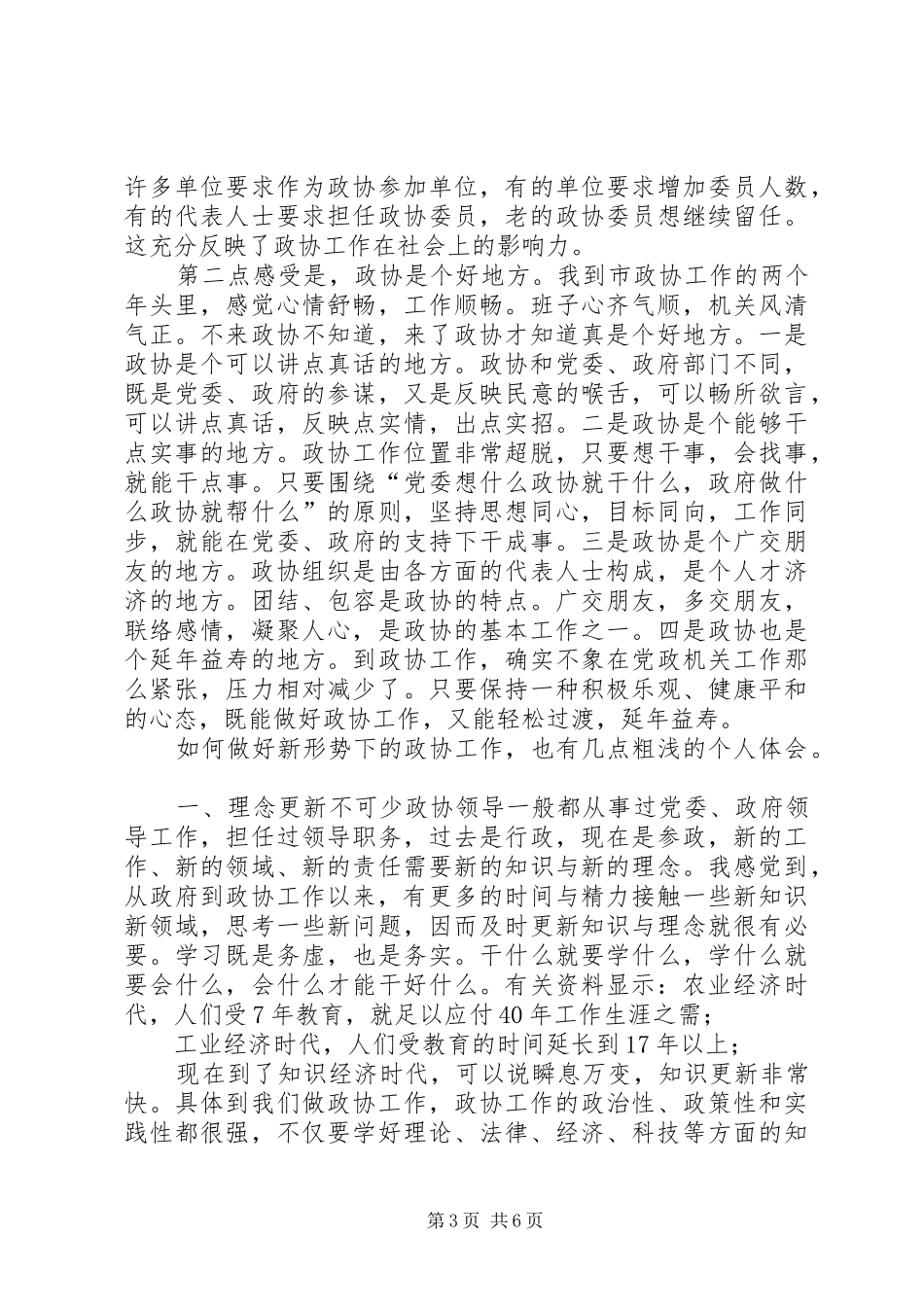 许多单位要求作为政协参加单位，有的单位要求增加委员人数，有的代表人士要求担任政协委员，老的政协委员想继续留任。这充分反映了政协工作在社会上的影响力。

第二点感受是，政协是个好地方。我到市政协工作的两个年头里，感觉心情舒畅，工作顺畅。班子心齐气顺，机关风清气正。不来政协不知道，来了政协才知道真是个好地方。一是政协是个可以讲点真话的地方。政协和党委、政府部门不同，既是党委、政府的参谋，又是反映民意的喉舌，可以畅所欲言，可以讲点真话，反映点实情，出点实招。二是政协是个能够干点实事的地方。政协工作位置非常超脱，只要想干事，会找事，就能干点事。只要围绕“党委想什么政协就干什么，政府做什么政协就帮什么”的原则，坚持思想同心，目标同向，工作同步，就能在党委、政府的支持下干成事。三是政协是个广交朋友的地方。政协组织是由各方面的代表人士构成，是个人才济济的地方。团结、包容是政协的特点。广交朋友，多交朋友，联络感情，凝聚人心，是政协的基本工作之一。四是政协也是个延年益寿的地方。到政协工作，确实不象在党政机关工作那么紧张，压力相对减少了。只要保持一种积极乐观、健康平和的心态，既能做好政协工作，又能轻松过渡，延年益寿。

如何做好新形势下的政协工作，也有几点粗浅的个人体会。

一、理念更新不可少政协领导一般都从事过党委、政府领导工作，担任过领导职务，过去是行政，现在是参政，新的工作、新的领域、新的责任需要新的知识与新的理念。我感觉到，从政府到政协工作以来，有更多的时间与精力接触一些新知识新领域，思考一些新问题，因而及时更新知识与理念就很有必要。学习既是务虚，也是务实。干什么就要学什么，学什么就要会什么，会什么才能干好什么。有关资料显示：农业经济时代，人们受7年教育，就足以应付40年工作生涯之需；

工业经济时代，人们受教育的时间延长到17年以上；

现在到了知识经济时代，可以说瞬息万变，知识更新非常快。具体到我们做政协工作，政协工作的政治性、政策性和实践性都很强，不仅要学好理论、法律、经济、科技等方面的知

第3页 共6页